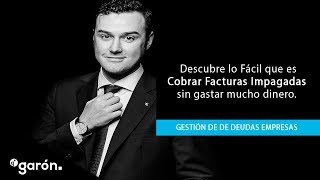 Descubre lo Fácil que es
Cobrar Facturas Impagadas
sin gastar mucho dinero.

GESTIÓN DE DE DEUDAS EMPRESAS

garón.